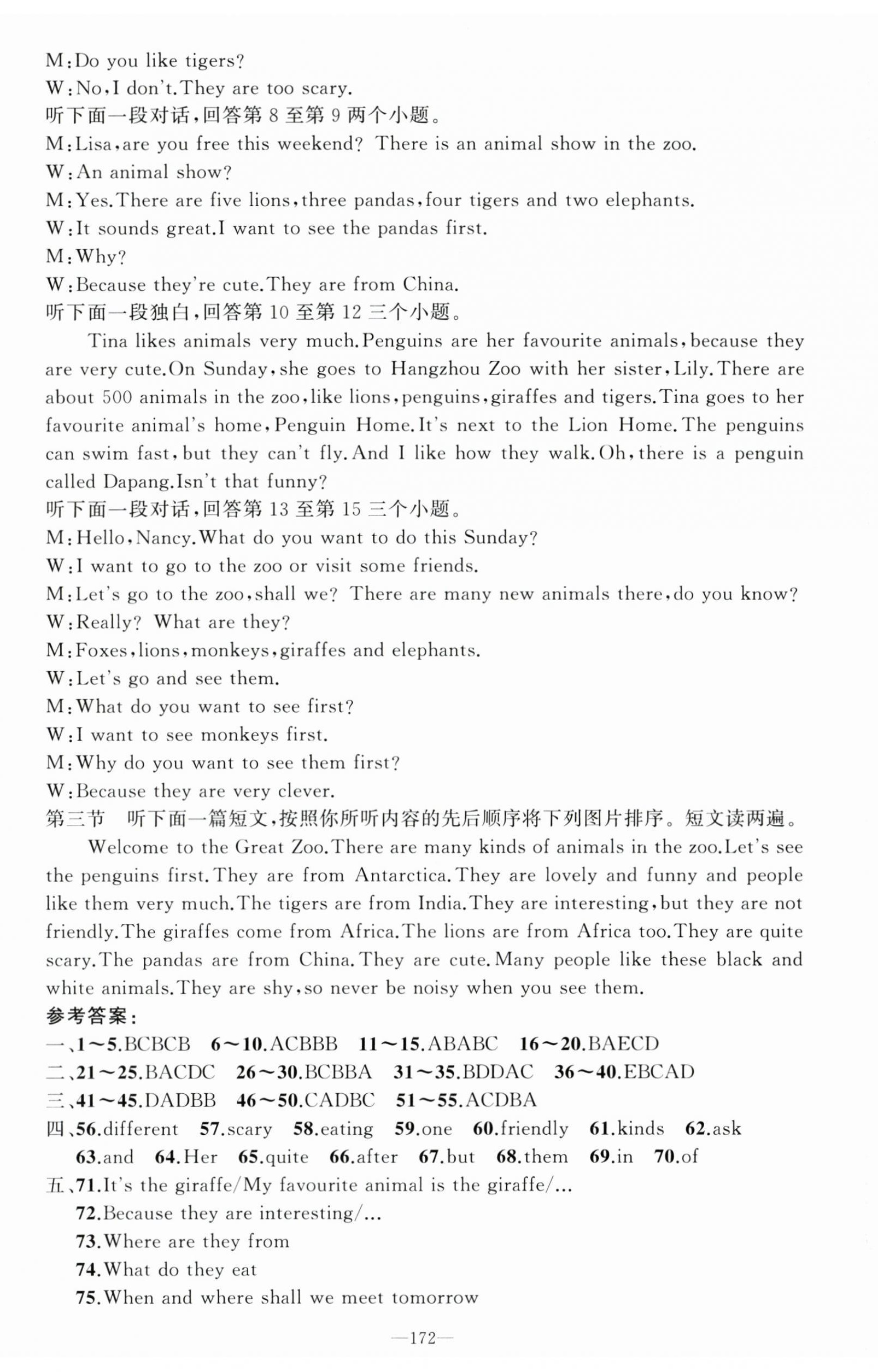 M:Do you like tigers?
W:No,I don't.They are too scary.
听下面一段对话,回答第 8 至第 9 两个小题。
M:Lisa,are you free this weekend? There is an animal show in the zoo.
W:An animal show?
M:Yes.There are five lions,three pandas,four tigers and two elephants.
W:It sounds great.I want to see the pandas first.
M:Why?
W:Because they're cute.They are from China.
听下面一段独白,回答第 10 至第 12 三个小题。

Tina likes animals very much.Penguins are her favourite animals,because they are very cute.On Sunday,she goes to Hangzhou Zoo with her sister,Lily.There are about 500 animals in the zoo,like lions,penguins,giraffes and tigers.Tina goes to her favourite animal's home,Penguin Home.It's next to the Lion Home.The penguins can swim fast,but they can't fly.And I like how they walk.Oh,there is a penguin called Dapang.Isn't that funny?
听下面一段对话,回答第 13 至第 15 三个小题。
M:Hello,Nancy.What do you want to do this Sunday?
W:I want to go to the zoo or visit some friends.
M:Let's go to the zoo,shall we? There are many new animals there,do you know?
W:Really? What are they?
M:Foxes,lions,monkeys,giraffes and elephants.
W:Let's go and see them.
M:What do you want to see first?
W:I want to see monkeys first.
M:Why do you want to see them first?
W:Because they are very clever.
第三节 听下面一篇短文,按照你所听内容的先后顺序将下列图片排序。短文读两遍。

Welcome to the Great Zoo.There are many kinds of animals in the zoo.Let's see the penguins first.They are from Antarctica.They are lovely and funny and people like them very much.The tigers are from India.They are interesting,but they are not friendly.The giraffes come from Africa.The lions are from Africa too.They are quite scary.The pandas are from China.They are cute.Many people like these black and white animals.They are shy,so never be noisy when you see them.
参考答案:
一、1~5.BCBCB 6~10.ACBBB 11~15.ABABC 16~20.BAECD
二、21~25.BACDC 26~30.BCBBA 31~35.BDDAC 36~40.EBCAD
三、41~45.DADBB 46~50.CADBC 51~55.ACDBA
四、56.different 57.scary 58.eating 59.one 60.friendly 61.kinds 62.ask 63.and 64.Her 65.quite 66.after 67.but 68.them 69.in 70.of
五、71.It's the giraffe/My favourite animal is the giraffe/...
72.Because they are interesting/...
73.Where are they from
74.What do they eat
75.When and where shall we meet tomorrow

—172—